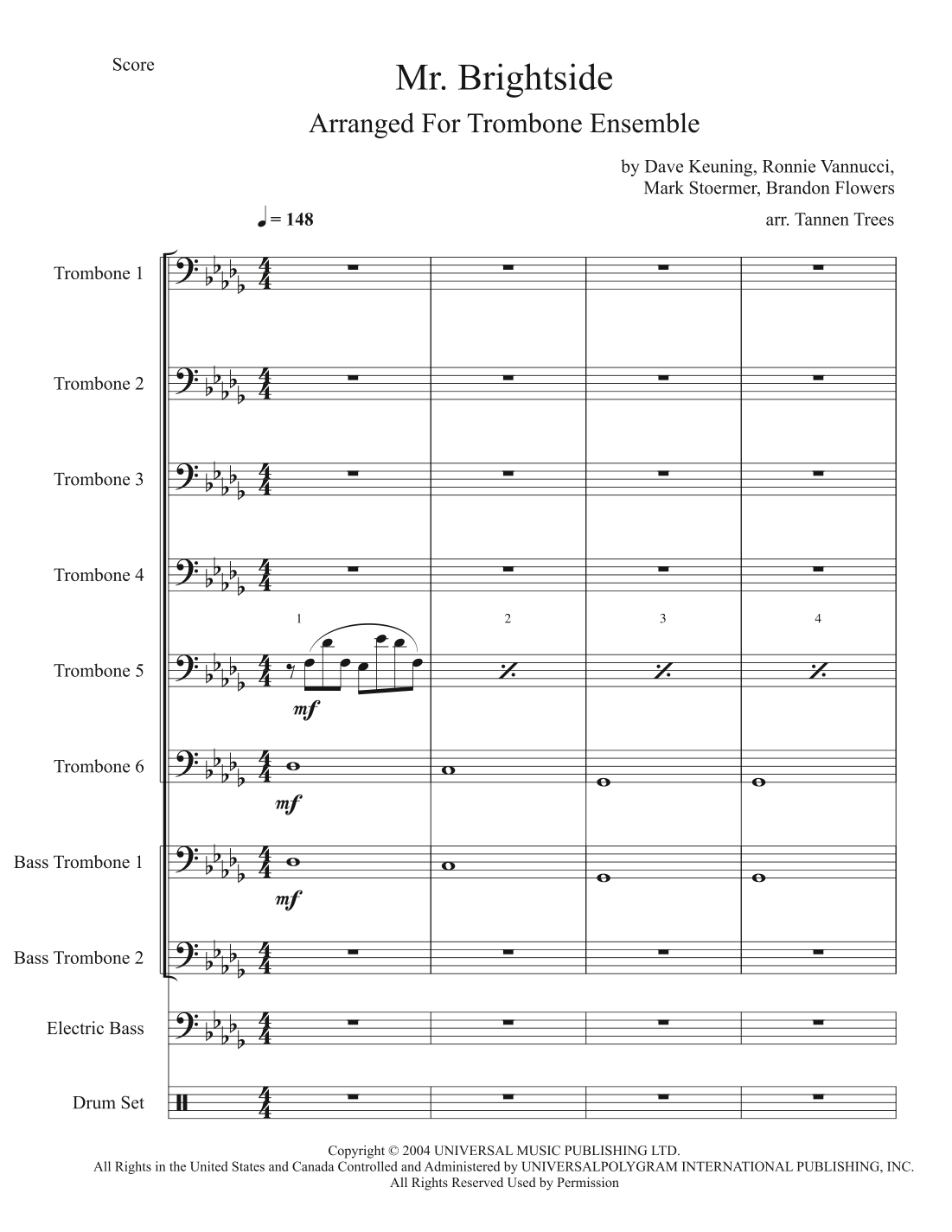 Score

Mr. Brightside

Arranged For Trombone Ensemble

by Dave Keuning, Ronnie Vannucci, Mark Stoermer, Brandon Flowers

arr. Tannen Trees

♩ = 148

Trombone 1

Trombone 2

Trombone 3

Trombone 4

1 2 3 4

Trombone 5

mf

Trombone 6

mf

Bass Trombone 1

mf

Bass Trombone 2

Electric Bass

Drum Set

Copyright © 2004 UNIVERSAL MUSIC PUBLISHING LTD.
All Rights in the United States and Canada Controlled and Administered by UNIVERSALPOLYGRAM INTERNATIONAL PUBLISHING, INC.
All Rights Reserved Used by Permission